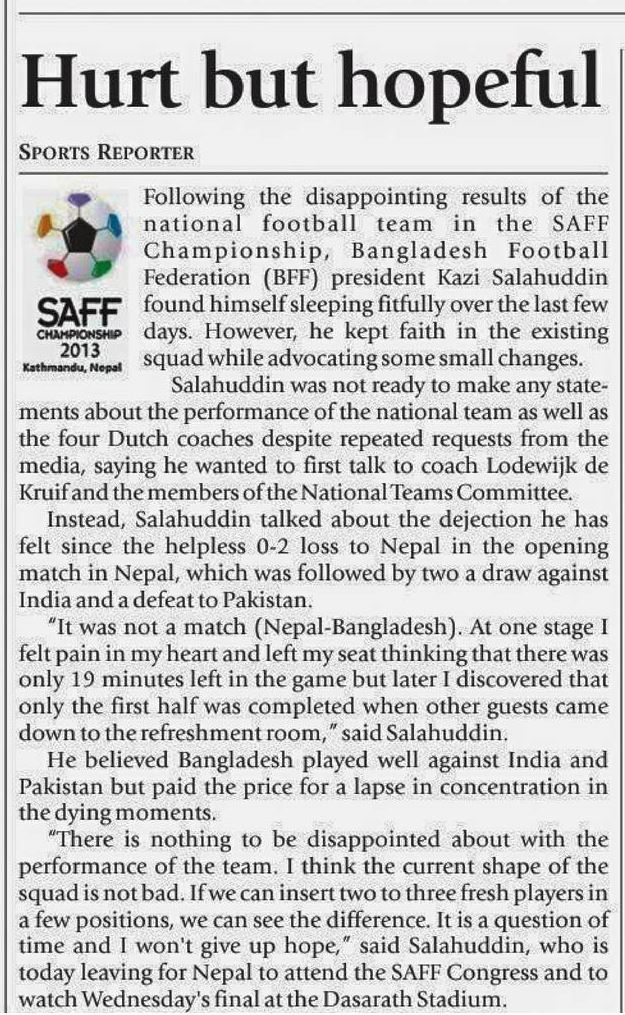 Hurt but hopeful

SPORTS REPORTER

SAFF
CHAMPIONSHIP
2013
Kathmandu, Nepal

Following the disappointing results of the national football team in the SAFF Championship, Bangladesh Football Federation (BFF) president Kazi Salahuddin found himself sleeping fitfully over the last few days. However, he kept faith in the existing squad while advocating some small changes.

Salahuddin was not ready to make any statements about the performance of the national team as well as the four Dutch coaches despite repeated requests from the media, saying he wanted to first talk to coach Lodewijk de Kruif and the members of the National Teams Committee.

Instead, Salahuddin talked about the dejection he has felt since the helpless 0-2 loss to Nepal in the opening match in Nepal, which was followed by two a draw against India and a defeat to Pakistan.

"It was not a match (Nepal-Bangladesh). At one stage I felt pain in my heart and left my seat thinking that there was only 19 minutes left in the game but later I discovered that only the first half was completed when other guests came down to the refreshment room," said Salahuddin.

He believed Bangladesh played well against India and Pakistan but paid the price for a lapse in concentration in the dying moments.

"There is nothing to be disappointed about with the performance of the team. I think the current shape of the squad is not bad. If we can insert two to three fresh players in a few positions, we can see the difference. It is a question of time and I won't give up hope," said Salahuddin, who is today leaving for Nepal to attend the SAFF Congress and to watch Wednesday's final at the Dasarath Stadium.